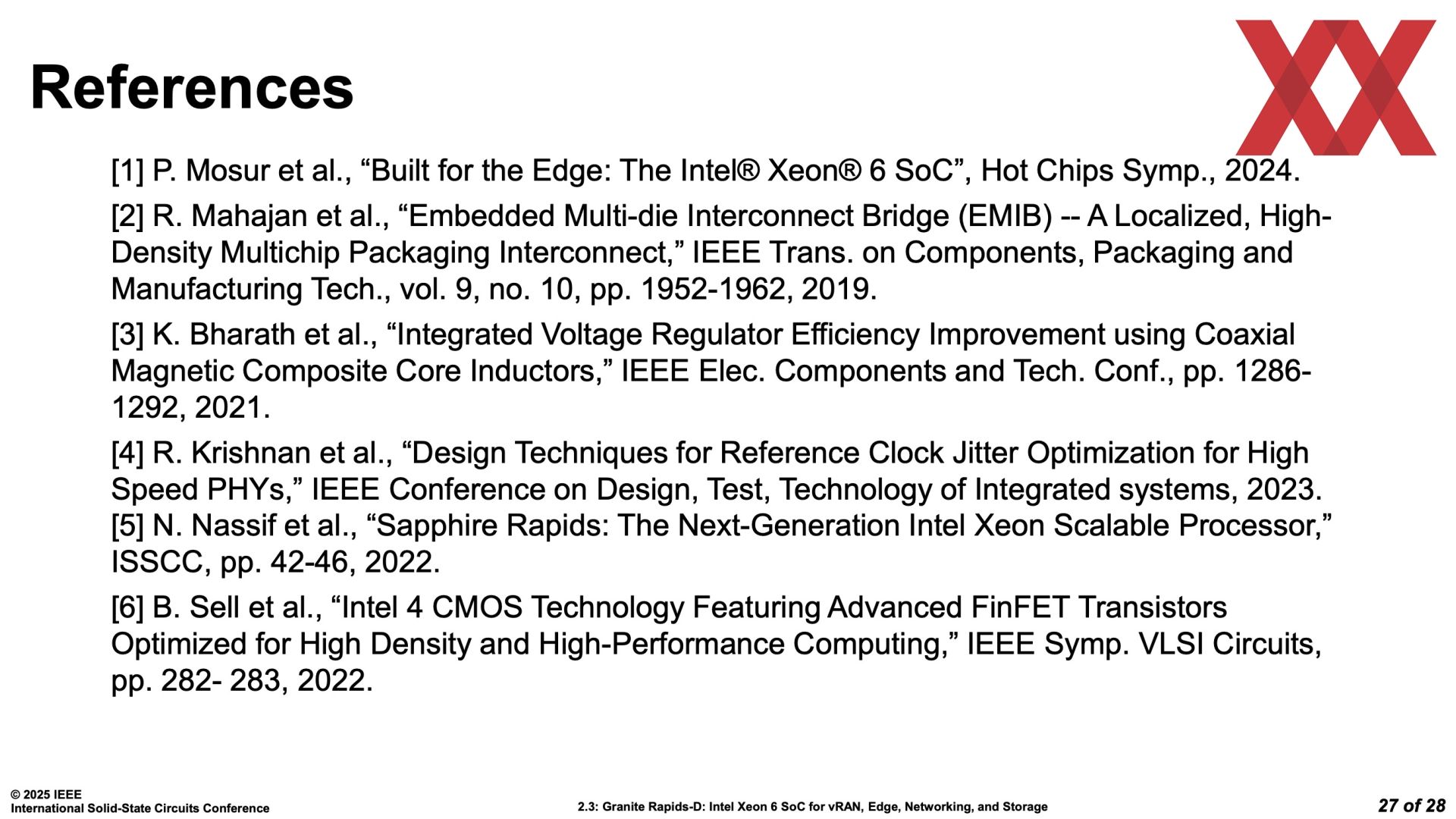 References

[1] P. Mosur et al., “Built for the Edge: The Intel® Xeon® 6 SoC”, Hot Chips Symp., 2024.

[2] R. Mahajan et al., “Embedded Multi-die Interconnect Bridge (EMIB) -- A Localized, High-Density Multichip Packaging Interconnect,” IEEE Trans. on Components, Packaging and Manufacturing Tech., vol. 9, no. 10, pp. 1952-1962, 2019.

[3] K. Bharath et al., “Integrated Voltage Regulator Efficiency Improvement using Coaxial Magnetic Composite Core Inductors,” IEEE Elec. Components and Tech. Conf., pp. 1286-1292, 2021.

[4] R. Krishnan et al., “Design Techniques for Reference Clock Jitter Optimization for High Speed PHYs,” IEEE Conference on Design, Test, Technology of Integrated systems, 2023.
[5] N. Nassif et al., “Sapphire Rapids: The Next-Generation Intel Xeon Scalable Processor,” ISSCC, pp. 42-46, 2022.

[6] B. Sell et al., “Intel 4 CMOS Technology Featuring Advanced FinFET Transistors Optimized for High Density and High-Performance Computing,” IEEE Symp. VLSI Circuits, pp. 282- 283, 2022.

© 2025 IEEE
International Solid-State Circuits Conference

2.3: Granite Rapids-D: Intel Xeon 6 SoC for vRAN, Edge, Networking, and Storage

27 of 28